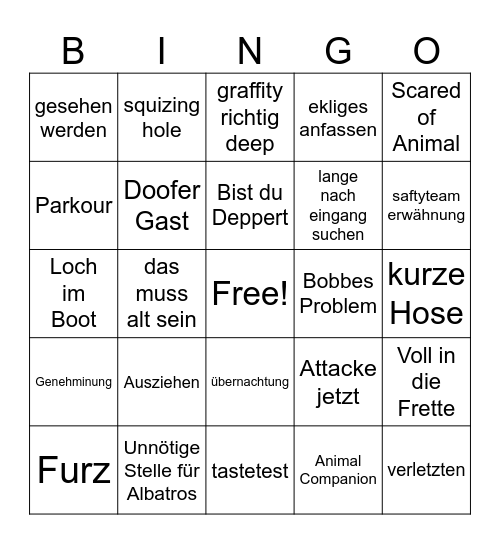 | B | I | N | G | O |
|---|---|---|---|---|
| gesehen werden | squizing hole | graffity richtig deep | ekliges anfassen | Scared of Animal |
| Parkour | Doofer Gast | Bist du Deppert | lange nach eingang suchen | saftyteam erwähnung |
| Loch im Boot | das muss alt sein | Free! | Bobbes Problem | kurze Hose |
| Genehminung | Ausziehen | übernachtung | Attacke jetzt | Voll in die Frette |
| Furz | Unnötige Stelle für Albatros | tastetest | Animal Companion | verletzten |